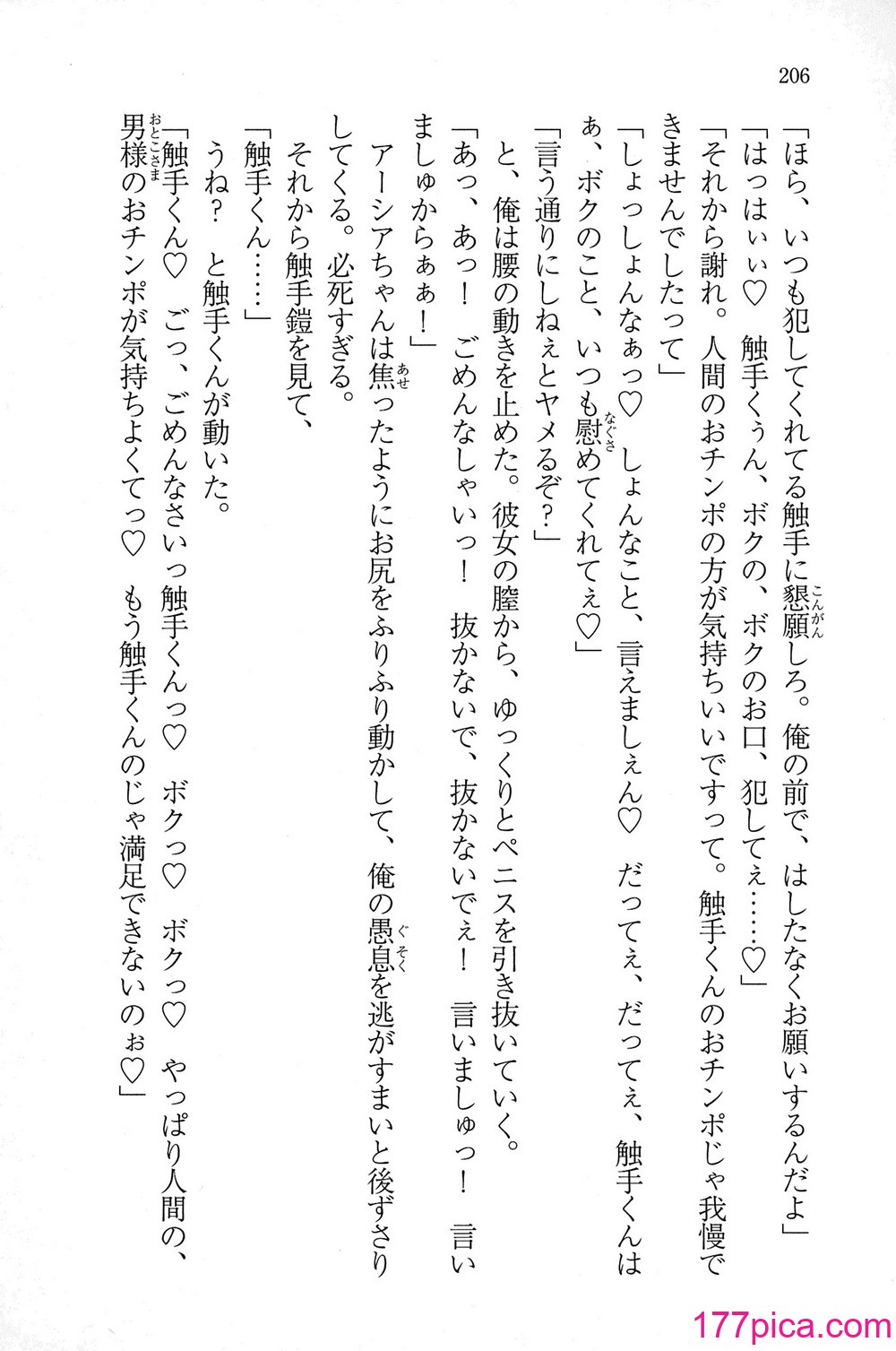 206

「ほら、いつも犯してくれてる触手に懇願しろ。俺の前で、はしたなくお願いするんだよ」
「はっはぃぃ♡　触手くぅん、ボクの、ボクのお口、犯してぇ……♡」
「それから謝れ。人間のおチンポの方が気持ちいいですって。触手くんのおチンポじゃ我慢できませんでしたって」
「しょっしょんなぁっ♡　しょんなこと、言えましぇん♡　だってぇ、だってぇ、触手くんはぁ、ボクのこと、いつも慰めてくれてぇ♡」
「言う通りにしねぇとヤメるぞ？」
と、俺は腰の動きを止めた。彼女の膣から、ゆっくりとペニスを引き抜いていく。
「あっ、あっ！　ごめんなしゃいっ！　抜かないで、抜かないでぇ！　言いましゅっ！　言いましゅからぁぁ！」
アーシアちゃんは焦ったようにお尻をふりふり動かして、俺の愚息を逃がすまいと後ずさりしてくる。必死すぎる。
それから触手鎧を見て、
「触手くん……」
うね？　と触手くんが動いた。
「触手くん♡　ごっ、ごめんなさいっ触手くんっ♡　ボクっ♡　ボクっ♡　やっぱり人間の、男様のおチンポが気持ちよくてっ♡　もう触手くんのじゃ満足できないのぉ♡」

177pica.com